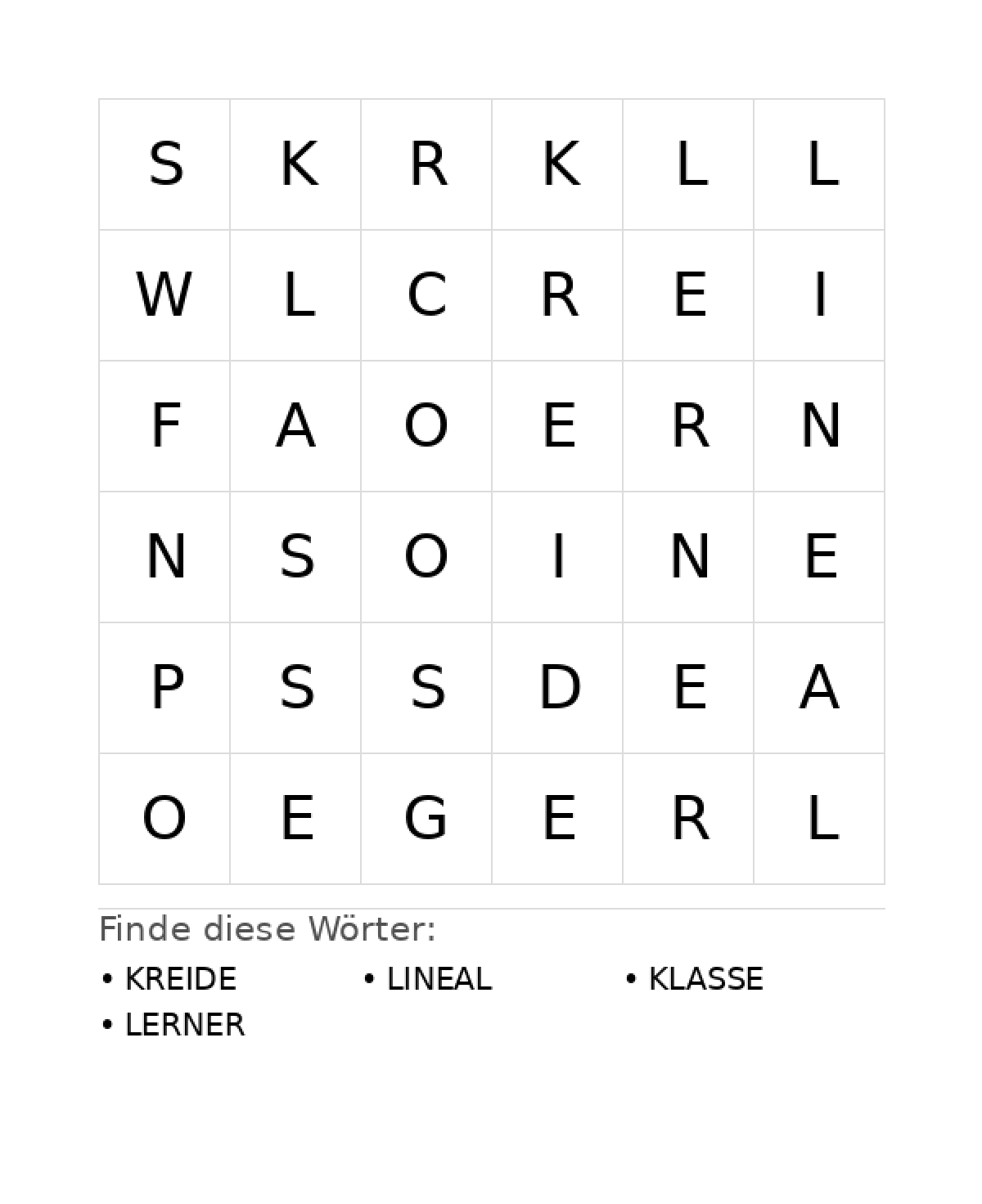 | S | K | R | K | L | L |
|---|---|---|---|---|---|
| W | L | C | R | E | I |
| F | A | O | E | R | N |
| N | S | O | I | N | E |
| P | S | S | D | E | A |
| O | E | G | E | R | L |

Finde diese Wörter:

• KREIDE
• LINEAL
• KLASSE
• LERNER